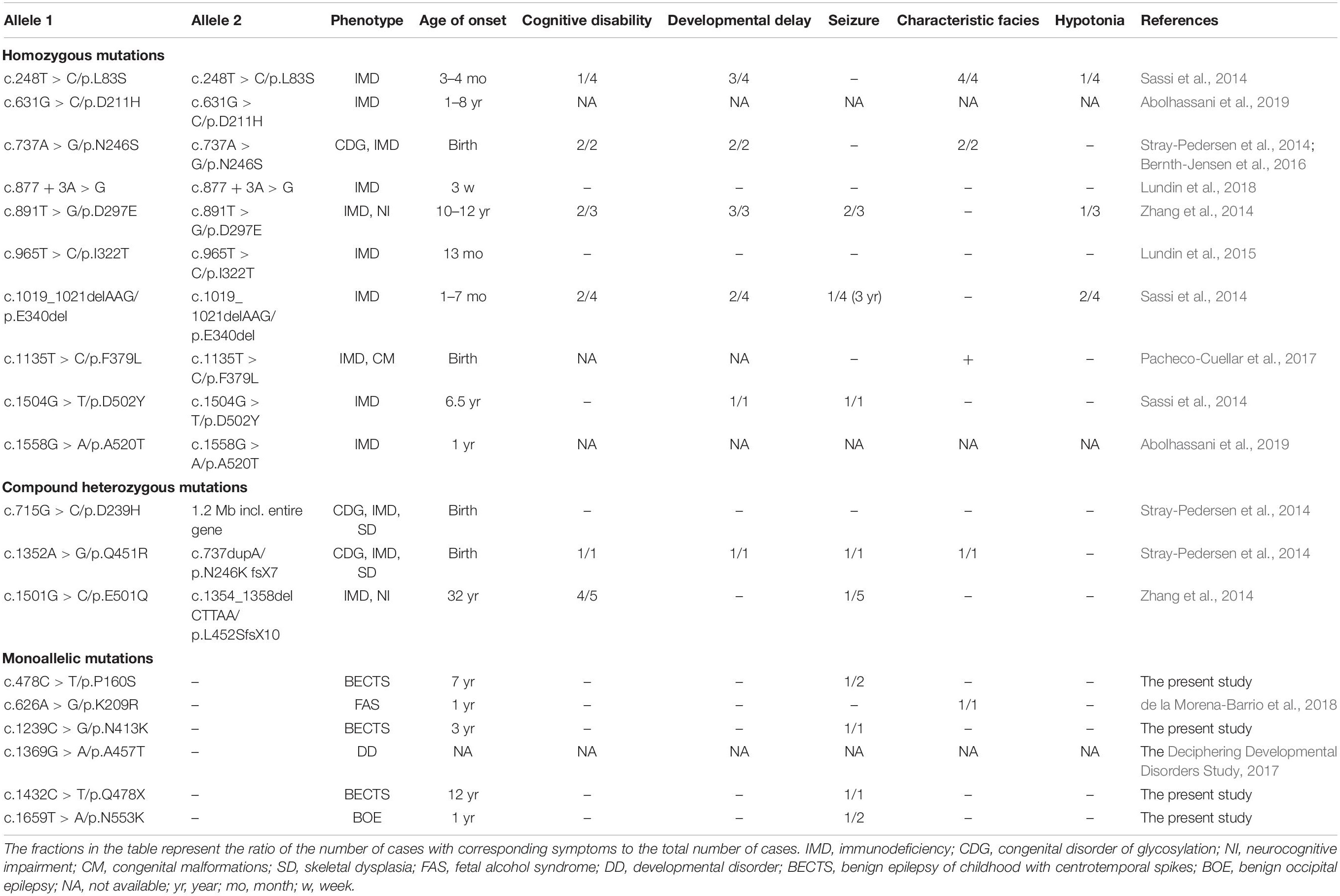 | Allele 1 | Allele 2 | Phenotype | Age of onset | Cognitive disability | Developmental delay | Seizure | Characteristic facies | Hypotonia | References |
|---|---|---|---|---|---|---|---|---|---|
| **Homozygous mutations** | | | | | | | | | |
| c.248T > C/p.L83S | c.248T > C/p.L83S | IMD | 3–4 mo | 1/4 | 3/4 | – | 4/4 | 1/4 | Sassi et al., 2014 |
| c.631G > C/p.D211H | c.631G > C/p.D211H | IMD | 1–8 yr | NA | NA | NA | NA | NA | Abolhassani et al., 2019 |
| c.737A > G/p.N246S | c.737A > G/p.N246S | CDG, IMD | Birth | 2/2 | 2/2 | – | 2/2 | – | Stray-Pedersen et al., 2014; Bernth-Jensen et al., 2016 |
| c.877 + 3A > G | c.877 + 3A > G | IMD | 3 w | – | – | – | – | – | Lundin et al., 2018 |
| c.891T > G/p.D297E | c.891T > G/p.D297E | IMD, NI | 10–12 yr | 2/3 | 3/3 | 2/3 | – | 1/3 | Zhang et al., 2014 |
| c.965T > C/p.I322T | c.965T > C/p.I322T | IMD | 13 mo | – | – | – | – | – | Lundin et al., 2015 |
| c.1019_1021delAAG/ p.E340del | c.1019_ 1021delAAG/ p.E340del | IMD | 1–7 mo | 2/4 | 2/4 | 1/4 (3 yr) | – | 2/4 | Sassi et al., 2014 |
| c.1135T > C/p.F379L | c.1135T > C/p.F379L | IMD, CM | Birth | NA | NA | – | + | – | Pacheco-Cuellar et al., 2017 |
| c.1504G > T/p.D502Y | c.1504G > T/p.D502Y | IMD | 6.5 yr | – | 1/1 | 1/1 | – | – | Sassi et al., 2014 |
| c.1558G > A/p.A520T | c.1558G > A/p.A520T | IMD | 1 yr | NA | NA | NA | NA | NA | Abolhassani et al., 2019 |
| **Compound heterozygous mutations** | | | | | | | | | |
| c.715G > C/p.D239H | 1.2 Mb incl. entire gene | CDG, IMD, SD | Birth | – | – | – | – | – | Stray-Pedersen et al., 2014 |
| c.1352A > G/p.Q451R | c.737dupA/ p.N246K fsX7 | CDG, IMD, SD | Birth | 1/1 | 1/1 | 1/1 | 1/1 | – | Stray-Pedersen et al., 2014 |
| c.1501G > C/p.E501Q | c.1354_1358del CTTAA/ p.L452SfsX10 | IMD, NI | 32 yr | 4/5 | – | 1/5 | – | – | Zhang et al., 2014 |
| **Monoallelic mutations** | | | | | | | | | |
| c.478C > T/p.P160S | – | BECTS | 7 yr | – | – | 1/2 | – | – | The present study |
| c.626A > G/p.K209R | – | FAS | 1 yr | – | – | – | 1/1 | – | de la Morena-Barrio et al., 2018 |
| c.1239C > G/p.N413K | – | BECTS | 3 yr | – | – | 1/1 | – | – | The present study |
| c.1369G > A/p.A457T | – | DD | NA | NA | NA | NA | NA | NA | The Deciphering Developmental Disorders Study, 2017 |
| c.1432C > T/p.Q478X | – | BECTS | 12 yr | – | – | 1/1 | – | – | The present study |
| c.1659T > A/p.N553K | – | BOE | 1 yr | – | – | 1/2 | – | – | The present study |

The fractions in the table represent the ratio of the number of cases with corresponding symptoms to the total number of cases. IMD, immunodeficiency; CDG, congenital disorder of glycosylation; NI, neurocognitive impairment; CM, congenital malformations; SD, skeletal dysplasia; FAS, fetal alcohol syndrome; DD, developmental disorder; BECTS, benign epilepsy of childhood with centrotemporal spikes; BOE, benign occipital epilepsy; NA, not available; yr, year; mo, month; w, week.